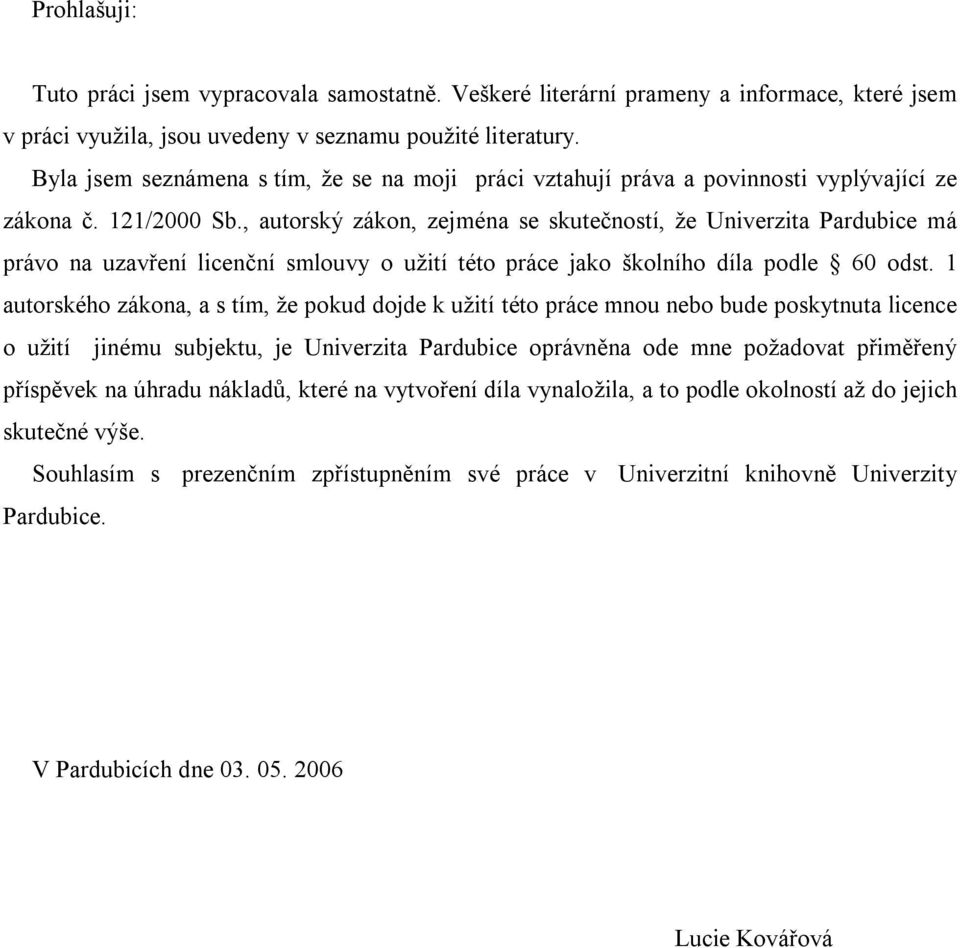 Prohlašuji:

Tuto práci jsem vypracovala samostatně. Veškeré literární prameny a informace, které jsem v práci využila, jsou uvedeny v seznamu použité literatury.

Byla jsem seznámena s tím, že se na moji práci vztahují práva a povinnosti vyplývající ze zákona č. 121/2000 Sb., autorský zákon, zejména se skutečností, že Univerzita Pardubice má právo na uzavření licenční smlouvy o užití této práce jako školního díla podle § 60 odst. 1 autorského zákona, a s tím, že pokud dojde k užití této práce mnou nebo bude poskytnuta licence o užití jinému subjektu, je Univerzita Pardubice oprávněna ode mne požadovat přiměřený příspěvek na úhradu nákladů, které na vytvoření díla vynaložila, a to podle okolností až do jejich skutečné výše.

Souhlasím s prezenčním zpřístupněním své práce v Univerzitní knihovně Univerzity Pardubice.

V Pardubicích dne 03. 05. 2006

Lucie Kovářová